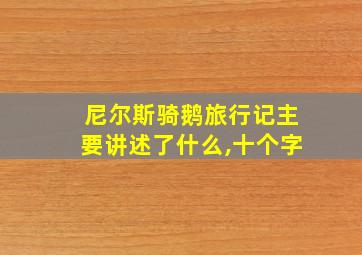 尼尔斯骑鹅旅行记主要讲述了什么,十个字